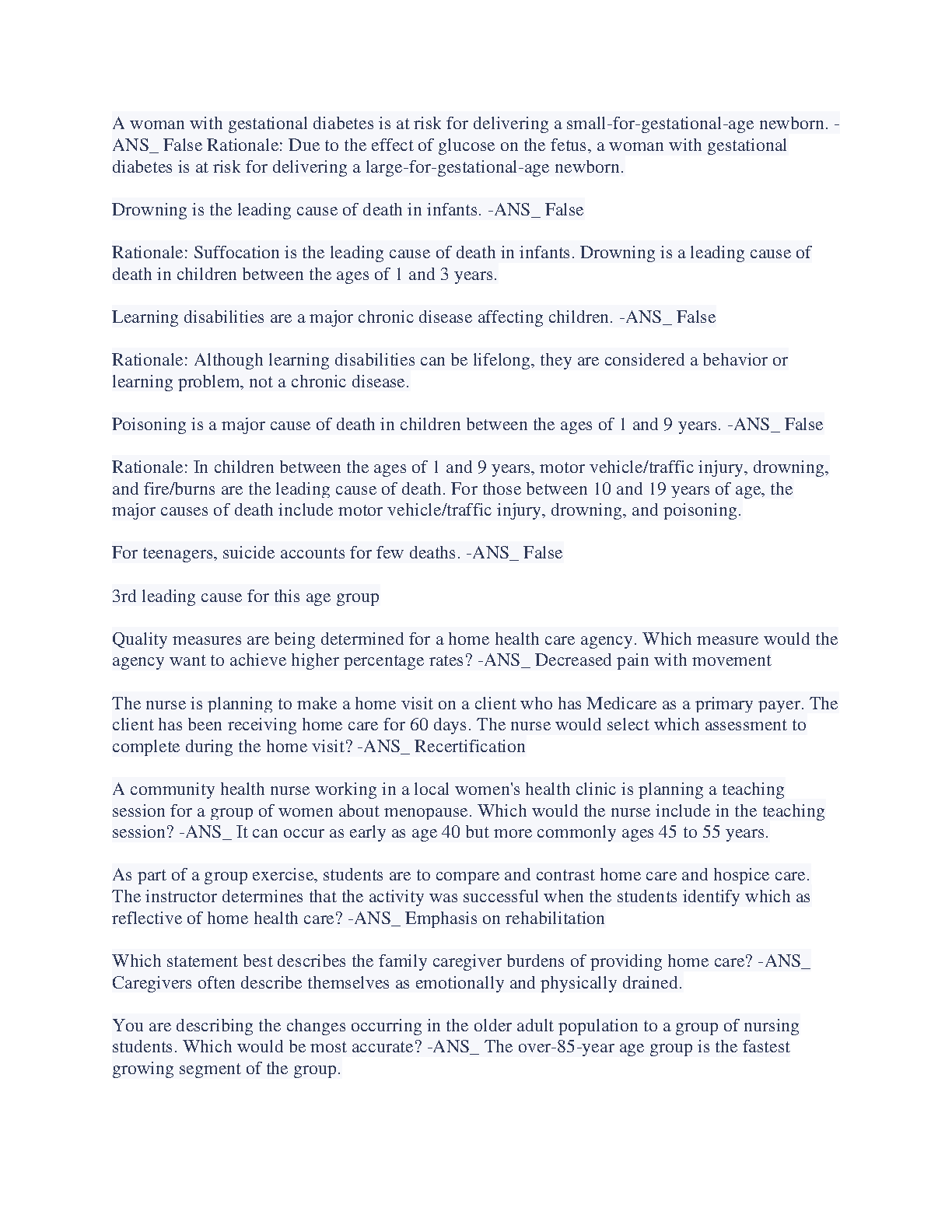 A woman with gestational diabetes is at risk for delivering a small-for-gestational-age newborn. -ANS_ False Rationale: Due to the effect of glucose on the fetus, a woman with gestational diabetes is at risk for delivering a large-for-gestational-age newborn.

Drowning is the leading cause of death in infants. -ANS_ False

Rationale: Suffocation is the leading cause of death in infants. Drowning is a leading cause of death in children between the ages of 1 and 3 years.

Learning disabilities are a major chronic disease affecting children. -ANS_ False

Rationale: Although learning disabilities can be lifelong, they are considered a behavior or learning problem, not a chronic disease.

Poisoning is a major cause of death in children between the ages of 1 and 9 years. -ANS_ False

Rationale: In children between the ages of 1 and 9 years, motor vehicle/traffic injury, drowning, and fire/burns are the leading cause of death. For those between 10 and 19 years of age, the major causes of death include motor vehicle/traffic injury, drowning, and poisoning.

For teenagers, suicide accounts for few deaths. -ANS_ False

3rd leading cause for this age group

Quality measures are being determined for a home health care agency. Which measure would the agency want to achieve higher percentage rates? -ANS_ Decreased pain with movement

The nurse is planning to make a home visit on a client who has Medicare as a primary payer. The client has been receiving home care for 60 days. The nurse would select which assessment to complete during the home visit? -ANS_ Recertification

A community health nurse working in a local women's health clinic is planning a teaching session for a group of women about menopause. Which would the nurse include in the teaching session? -ANS_ It can occur as early as age 40 but more commonly ages 45 to 55 years.

As part of a group exercise, students are to compare and contrast home care and hospice care. The instructor determines that the activity was successful when the students identify which as reflective of home health care? -ANS_ Emphasis on rehabilitation

Which statement best describes the family caregiver burdens of providing home care? -ANS_ Caregivers often describe themselves as emotionally and physically drained.

You are describing the changes occurring in the older adult population to a group of nursing students. Which would be most accurate? -ANS_ The over-85-year age group is the fastest growing segment of the group.